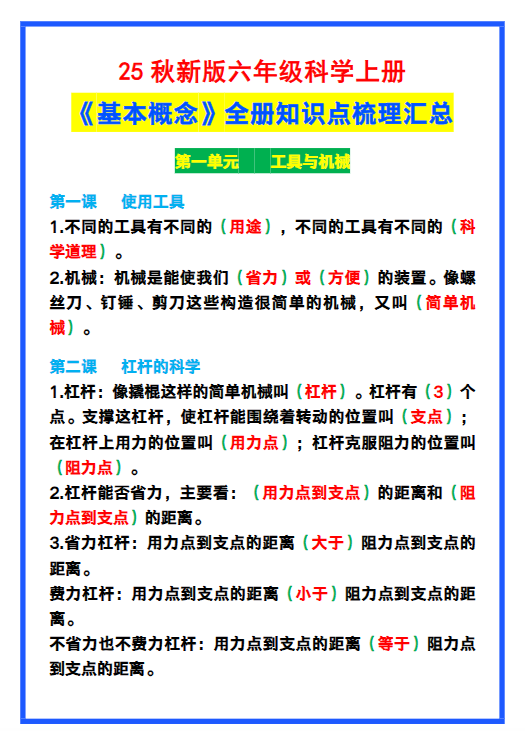 25 秋新版六年级科学上册

《基本概念》全册知识点梳理汇总

第一单元　工具与机械

第一课　使用工具

1.不同的工具有不同的（用途），不同的工具有不同的（科学道理）。

2.机械：机械是能使我们（省力）或（方便）的装置。像螺丝刀、钉锤、剪刀这些构造很简单的机械，又叫（简单机械）。

第二课　杠杆的科学

1.杠杆：像撬棍这样的简单机械叫（杠杆）。杠杆有（3）个点。支撑这杠杆，使杠杆能围绕着转动的位置叫（支点）；在杠杆上用力的位置叫（用力点）；杠杆克服阻力的位置叫（阻力点）。

2.杠杆能否省力，主要看：（用力点到支点）的距离和（阻力点到支点）的距离。

3.省力杠杆：用力点到支点的距离（大于）阻力点到支点的距离。

费力杠杆：用力点到支点的距离（小于）阻力点到支点的距离。

不省力也不费力杠杆：用力点到支点的距离（等于）阻力点到支点的距离。